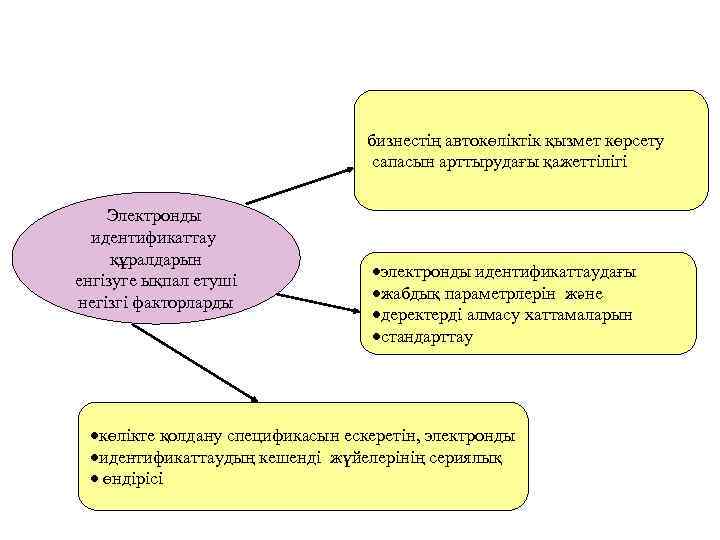 Электронды идентификаттау құралдарын енгізуге ықпал етуші негізгі факторларды

бизнестің автокөліктік қызмет көрсету сапасын арттырудағы қажеттілігі

•электронды идентификаттаудағы
•жабдық параметрлерін және
•деректерді алмасу хаттамаларын
•стандарттау

•көлікте қолдану спецификасын ескеретін, электронды
•идентификаттаудың кешенді жүйелерінің сериялық
• өндірісі